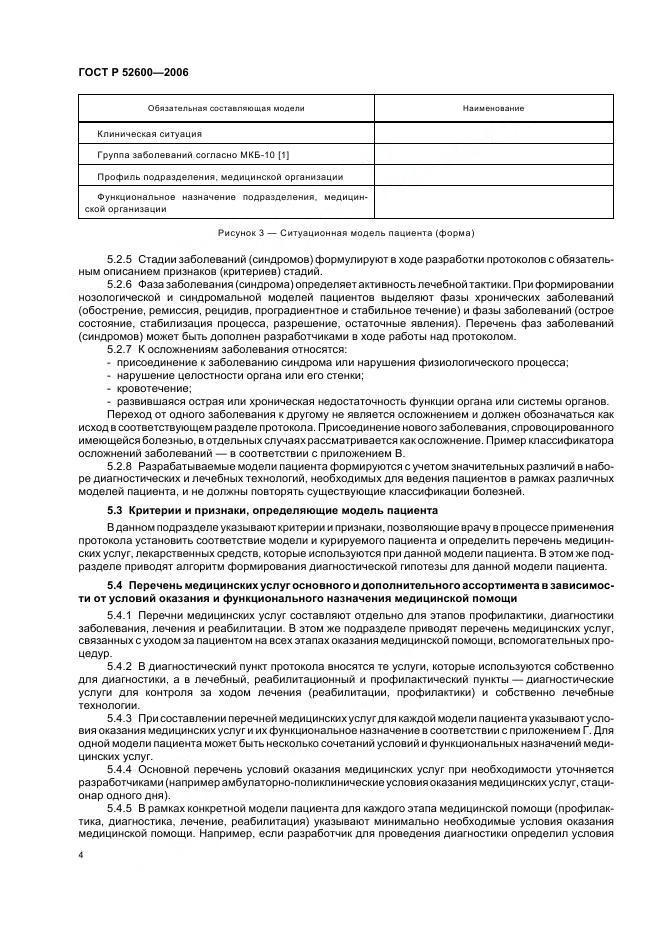 ГОСТ Р 52600—2006

| Обязательная составляющая модели | Наименование |
|---|---|
| Клиническая ситуация | |
| Группа заболеваний согласно МКБ-10 [1] | |
| Профиль подразделения, медицинской организации | |
| Функциональное назначение подразделения, медицинской организации | |

Рисунок 3 — Ситуационная модель пациента (форма)

5.2.5 Стадии заболеваний (синдромов) формулируют в ходе разработки протоколов с обязательным описанием признаков (критериев) стадий.

5.2.6 Фаза заболевания (синдрома) определяет активность лечебной тактики. При формировании нозологической и синдромальной моделей пациентов выделяют фазы хронических заболеваний (обострение, ремиссия, рецидив, проградиентное и стабильное течение) и фазы заболеваний (острое состояние, стабилизация процесса, разрешение, остаточные явления). Перечень фаз заболеваний (синдромов) может быть дополнен разработчиками в ходе работы над протоколом.

5.2.7 К осложнениям заболевания относятся:
- присоединение к заболеванию синдрома или нарушения физиологического процесса;
- нарушение целостности органа или его стенки;
- кровотечение;
- развившаяся острая или хроническая недостаточность функции органа или системы органов.

Переход от одного заболевания к другому не является осложнением и должен обозначаться как исход в соответствующем разделе протокола. Присоединение нового заболевания, спровоцированного имеющейся болезнью, в отдельных случаях рассматривается как осложнение. Пример классификатора осложнений заболеваний — в соответствии с приложением В.

5.2.8 Разрабатываемые модели пациента формируются с учетом значительных различий в наборе диагностических и лечебных технологий, необходимых для ведения пациентов в рамках различных моделей пациента, и не должны повторять существующие классификации болезней.

5.3 Критерии и признаки, определяющие модель пациента

В данном подразделе указывают критерии и признаки, позволяющие врачу в процессе применения протокола установить соответствие модели и курируемого пациента и определить перечень медицинских услуг, лекарственных средств, которые используются при данной модели пациента. В этом же подразделе приводят алгоритм формирования диагностической гипотезы для данной модели пациента.

5.4 Перечень медицинских услуг основного и дополнительного ассортимента в зависимости от условий оказания и функционального назначения медицинской помощи

5.4.1 Перечни медицинских услуг составляют отдельно для этапов профилактики, диагностики заболевания, лечения и реабилитации. В этом же подразделе приводят перечень медицинских услуг, связанных с уходом за пациентом на всех этапах оказания медицинской помощи, вспомогательных процедур.

5.4.2 В диагностический пункт протокола вносятся те услуги, которые используются собственно для диагностики, а в лечебный, реабилитационный и профилактический пункты — диагностические услуги для контроля за ходом лечения (реабилитации, профилактики) и собственно лечебные технологии.

5.4.3 При составлении перечней медицинских услуг для каждой модели пациента указывают условия оказания медицинских услуг и их функциональное назначение в соответствии с приложением Г. Для одной модели пациента может быть несколько сочетаний условий и функциональных назначений медицинских услуг.

5.4.4 Основной перечень условий оказания медицинских услуг при необходимости уточняется разработчиками (например амбулаторно-поликлинические условия оказания медицинских услуг, стационар одного дня).

5.4.5 В рамках конкретной модели пациента для каждого этапа медицинской помощи (профилактика, диагностика, лечение, реабилитация) указывают минимально необходимые условия оказания медицинской помощи. Например, если разработчик для проведения диагностики определил условия

4